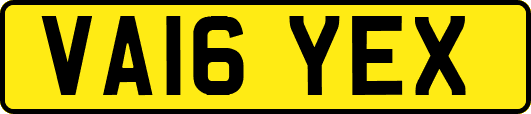 VA16 YEX